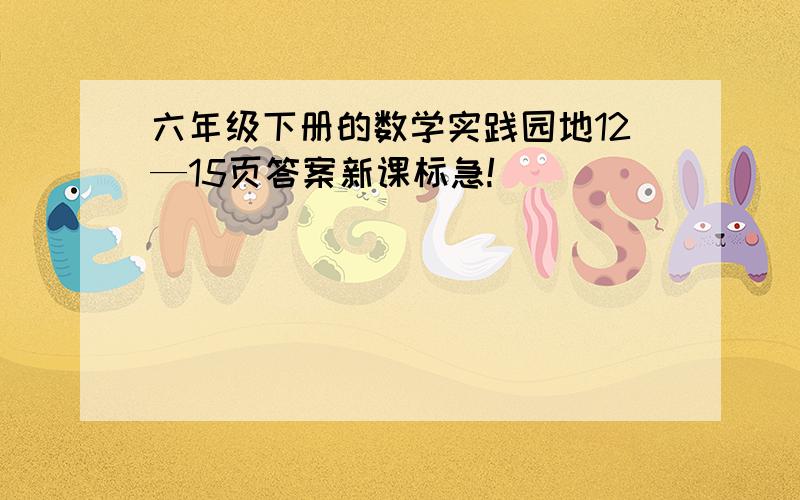 六年级下册的数学实践园地12—15页答案新课标急!